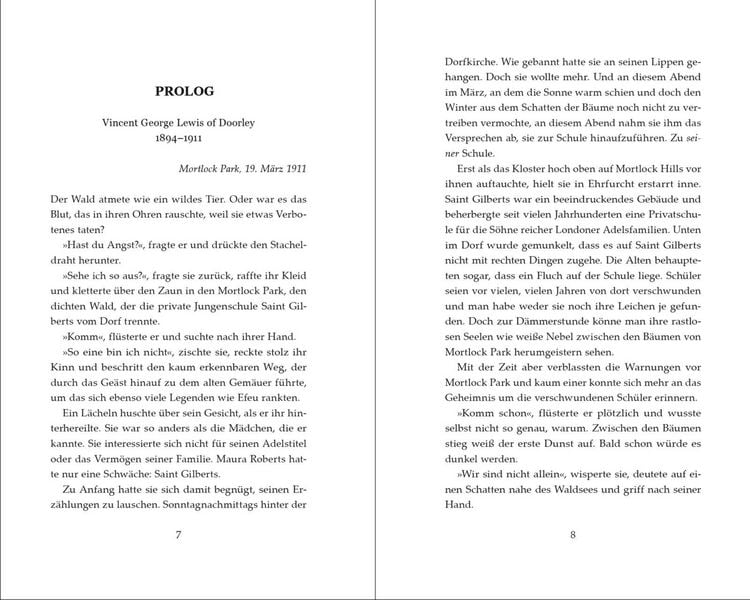 PROLOG

Vincent George Lewis of Doorley
1894–1911

Mortlock Park, 19. März 1911

Der Wald atmete wie ein wildes Tier. Oder war es das Blut, das in ihren Ohren rauschte, weil sie etwas Verbotenes taten?

»Hast du Angst?«, fragte er und drückte den Stacheldraht herunter.

»Sehe ich so aus?«, fragte sie zurück, raffte ihr Kleid und kletterte über den Zaun in den Mortlock Park, den dichten Wald, der die private Jungenschule Saint Gilberts vom Dorf trennte.

»Komm«, flüsterte er und suchte nach ihrer Hand.

»So eine bin ich nicht«, zischte sie, reckte stolz ihr Kinn und beschritt den kaum erkennbaren Weg, der durch das Geäst hinauf zu dem alten Gemäuer führte, um das sich ebenso viele Legenden wie Efeu rankten.

Ein Lächeln huschte über sein Gesicht, als er ihr hinterhereilte. Sie war so anders als die Mädchen, die er kannte. Sie interessierte sich nicht für seinen Adelstitel oder das Vermögen seiner Familie. Maura Roberts hatte nur eine Schwäche: Saint Gilberts.

Zu Anfang hatte sie sich damit begnügt, seinen Erzählungen zu lauschen. Sonntagnachmittags hinter der

7

Dorfkirche. Wie gebannt hatte sie an seinen Lippen gehangen. Doch sie wollte mehr. Und an diesem Abend im März, an dem die Sonne warm schien und doch den Winter aus dem Schatten der Bäume noch nicht zu vertreiben vermochte, an diesem Abend nahm sie ihm das Versprechen ab, sie zur Schule hinaufzuführen. Zu seiner Schule.

Erst als das Kloster hoch oben auf Mortlock Hills vor ihnen auftauchte, hielt sie in Ehrfurcht erstarrt inne. Saint Gilberts war ein beeindruckendes Gebäude und beherbergte seit vielen Jahrhunderten eine Privatschule für die Söhne reicher Londoner Adelsfamilien. Unten im Dorf wurde gemunkelt, dass es auf Saint Gilberts nicht mit rechten Dingen zugehe. Die Alten behaupteten sogar, dass ein Fluch auf der Schule liege. Schüler seien vor vielen, vielen Jahren von dort verschwunden und man habe weder sie noch ihre Leichen je gefunden. Doch zur Dämmerstunde könne man ihre rastlosen Seelen wie weiße Nebel zwischen den Bäumen von Mortlock Park herumgeistern sehen.

Mit der Zeit aber verblassten die Warnungen vor Mortlock Park und kaum einer konnte sich mehr an das Geheimnis um die verschwundenen Schüler erinnern.

»Komm schon«, flüsterte er plötzlich und wusste selbst nicht so genau, warum. Zwischen den Bäumen stieg weiß der erste Dunst auf. Bald schon würde es dunkel werden.

»Wir sind nicht allein«, wisperte sie, deutete auf einen Schatten nahe des Waldsees und griff nach seiner Hand.

8